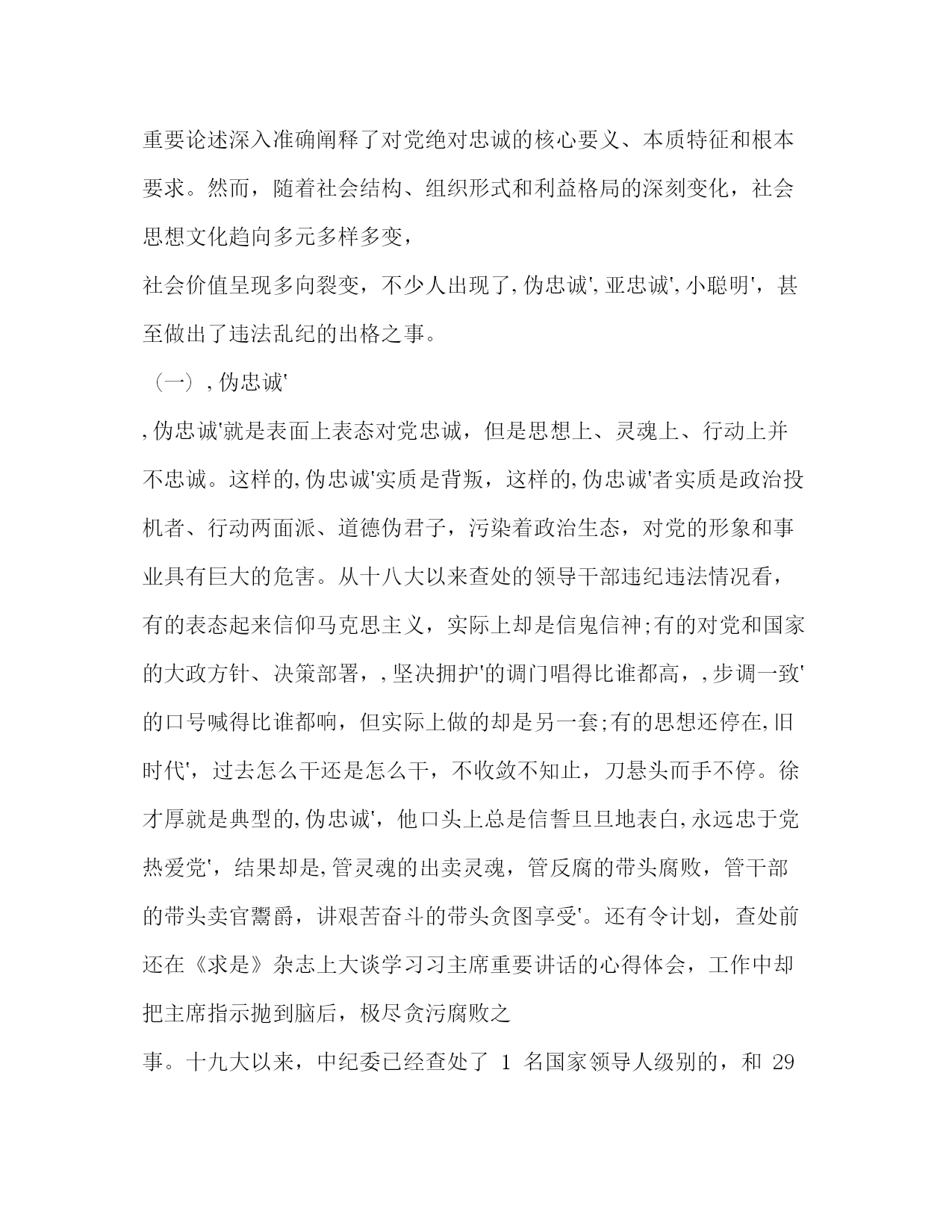 重要论述深入准确阐释了对党绝对忠诚的核心要义、本质特征和根本要求。然而，随着社会结构、组织形式和利益格局的深刻变化，社会思想文化趋向多元多样多变，

社会价值呈现多向裂变，不少人出现了,伪忠诚',亚忠诚',小聪明'，甚至做出了违法乱纪的出格之事。

（一）,伪忠诚'

,伪忠诚'就是表面上表态对党忠诚，但是思想上、灵魂上、行动上并不忠诚。这样的,伪忠诚'实质是背叛，这样的,伪忠诚'者实质是政治投机者、行动两面派、道德伪君子，污染着政治生态，对党的形象和事业具有巨大的危害。从十八大以来查处的领导干部违纪违法情况看，有的表态起来信仰马克思主义，实际上却是信鬼信神;有的对党和国家的大政方针、决策部署，,坚决拥护'的调门唱得比谁都高，,步调一致'的口号喊得比谁都响，但实际上做的却是另一套;有的思想还停在,旧时代'，过去怎么干还是怎么干，不收敛不知止，刀悬头而手不停。徐才厚就是典型的,伪忠诚'，他口头上总是信誓旦旦地表白,永远忠于党热爱党'，结果却是,管灵魂的出卖灵魂，管反腐的带头腐败，管干部的带头卖官鬻爵，讲艰苦奋斗的带头贪图享受'。还有令计划，查处前还在《求是》杂志上大谈学习习主席重要讲话的心得体会，工作中却把主席指示抛到脑后，极尽贪污腐败之

事。十九大以来，中纪委已经查处了 1 名国家领导人级别的，和 29